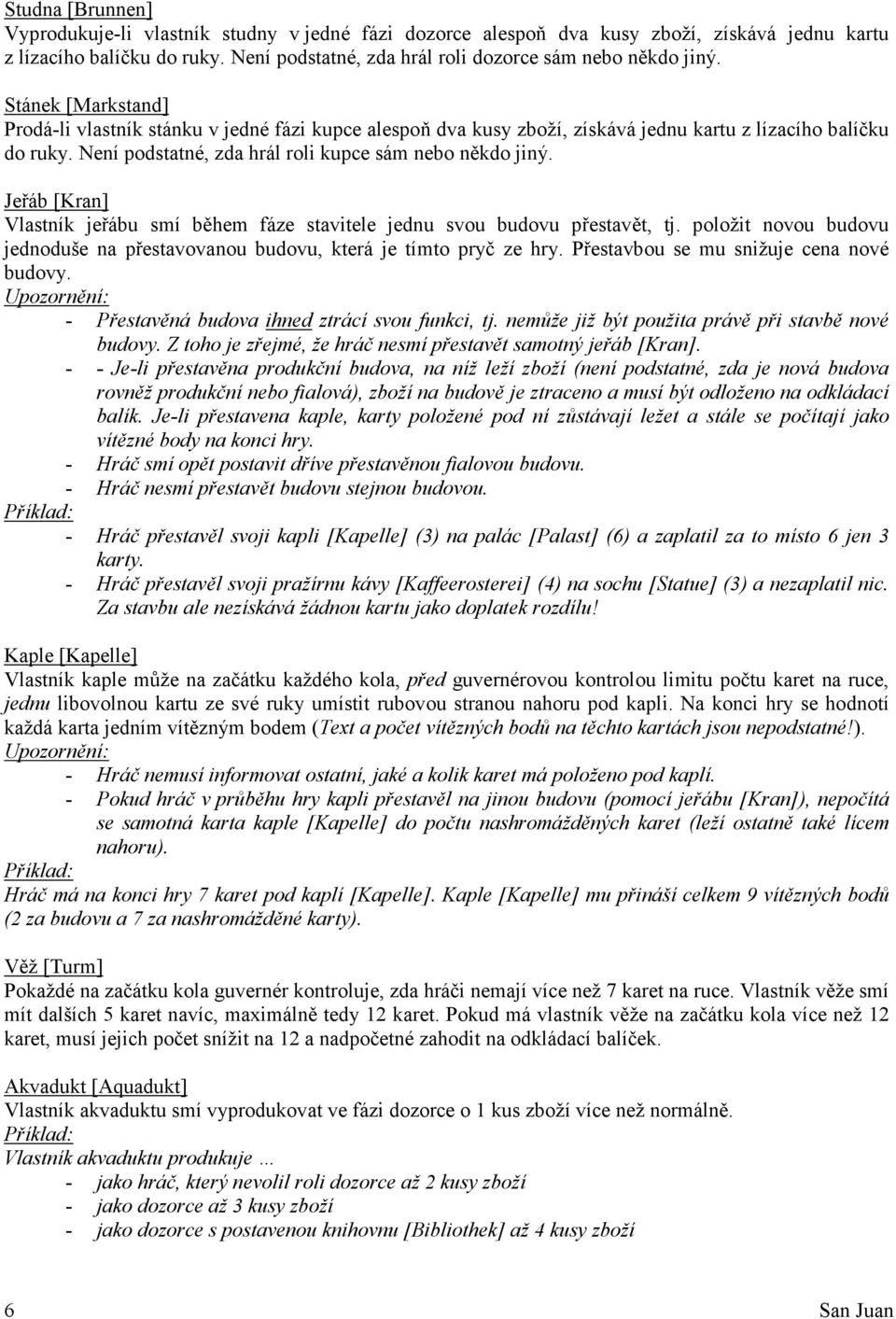 Studna [Brunnen]
Vyprodukuje-li vlastník studny v jedné fázi dozorce alespoň dva kusy zboží, získává jednu kartu z lízacího balíčku do ruky. Není podstatné, zda hrál roli dozorce sám nebo někdo jiný.

Stánek [Markstand]
Prodá-li vlastník stánku v jedné fázi kupce alespoň dva kusy zboží, získává jednu kartu z lízacího balíčku do ruky. Není podstatné, zda hrál roli kupce sám nebo někdo jiný.

Jeřáb [Kran]
Vlastník jeřábu smí během fáze stavitele jednu svou budovu přestavět, tj. položit novou budovu jednoduše na přestavovanou budovu, která je tímto pryč ze hry. Přestavbou se mu snižuje cena nové budovy.
Upozornění:
- Přestavěná budova ihned ztrácí svou funkci, tj. nemůže již být použita právě při stavbě nové budovy. Z toho je zřejmé, že hráč nesmí přestavět samotný jeřáb [Kran].
- - Je-li přestavěna produkční budova, na níž leží zboží (není podstatné, zda je nová budova rovněž produkční nebo fialová), zboží na budově je ztraceno a musí být odloženo na odkládací balík. Je-li přestavena kaple, karty položené pod ní zůstávají ležet a stále se počítají jako vítězné body na konci hry.
- Hráč smí opět postavit dříve přestavěnou fialovou budovu.
- Hráč nesmí přestavět budovu stejnou budovou.
Příklad:
- Hráč přestavěl svoji kapli [Kapelle] (3) na palác [Palast] (6) a zaplatil za to místo 6 jen 3 karty.
- Hráč přestavěl svoji pražírnu kávy [Kaffeerosterei] (4) na sochu [Statue] (3) a nezaplatil nic. Za stavbu ale nezískává žádnou kartu jako doplatek rozdílu!

Kaple [Kapelle]
Vlastník kaple může na začátku každého kola, před guvernérovou kontrolou limitu počtu karet na ruce, jednu libovolnou kartu ze své ruky umístit rubovou stranou nahoru pod kapli. Na konci hry se hodnotí každá karta jedním vítězným bodem (Text a počet vítězných bodů na těchto kartách jsou nepodstatné!).
Upozornění:
- Hráč nemusí informovat ostatní, jaké a kolik karet má položeno pod kaplí.
- Pokud hráč v průběhu hry kapli přestavěl na jinou budovu (pomocí jeřábu [Kran]), nepočítá se samotná karta kaple [Kapelle] do počtu nashromážděných karet (leží ostatně také lícem nahoru).
Příklad:
Hráč má na konci hry 7 karet pod kaplí [Kapelle]. Kaple [Kapelle] mu přináší celkem 9 vítězných bodů (2 za budovu a 7 za nashromážděné karty).

Věž [Turm]
Pokaždé na začátku kola guvernér kontroluje, zda hráči nemají více než 7 karet na ruce. Vlastník věže smí mít dalších 5 karet navíc, maximálně tedy 12 karet. Pokud má vlastník věže na začátku kola více než 12 karet, musí jejich počet snížit na 12 a nadpočetné zahodit na odkládací balíček.

Akvadukt [Aquadukt]
Vlastník akvaduktu smí vyprodukovat ve fázi dozorce o 1 kus zboží více než normálně.
Příklad:
Vlastník akvaduktu produkuje …
- jako hráč, který nevolil roli dozorce až 2 kusy zboží
- jako dozorce až 3 kusy zboží
- jako dozorce s postavenou knihovnu [Bibliothek] až 4 kusy zboží

6 San Juan